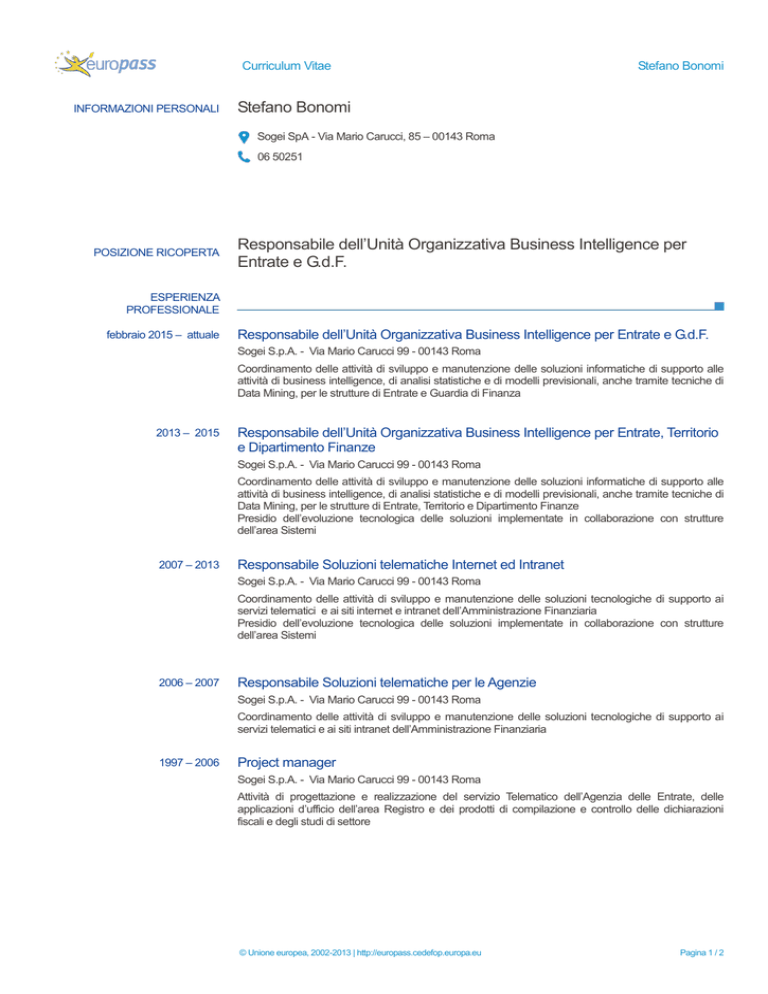 europass

Curriculum Vitae

Stefano Bonomi

INFORMAZIONI PERSONALI

Stefano Bonomi

Sogei SpA - Via Mario Carucci, 85 – 00143 Roma

06 50251

POSIZIONE RICOPERTA

Responsabile dell'Unità Organizzativa Business Intelligence per Entrate e G.d.F.

ESPERIENZA PROFESSIONALE

febbraio 2015 – attuale

Responsabile dell'Unità Organizzativa Business Intelligence per Entrate e G.d.F.

Sogei S.p.A. - Via Mario Carucci 99 - 00143 Roma

Coordinamento delle attività di sviluppo e manutenzione delle soluzioni informatiche di supporto alle attività di business intelligence, di analisi statistiche e di modelli previsionali, anche tramite tecniche di Data Mining, per le strutture di Entrate e Guardia di Finanza

2013 – 2015

Responsabile dell'Unità Organizzativa Business Intelligence per Entrate, Territorio e Dipartimento Finanze

Sogei S.p.A. - Via Mario Carucci 99 - 00143 Roma

Coordinamento delle attività di sviluppo e manutenzione delle soluzioni informatiche di supporto alle attività di business intelligence, di analisi statistiche e di modelli previsionali, anche tramite tecniche di Data Mining, per le strutture di Entrate, Territorio e Dipartimento Finanze
Presidio dell'evoluzione tecnologica delle soluzioni implementate in collaborazione con strutture dell'area Sistemi

2007 – 2013

Responsabile Soluzioni telematiche Internet ed Intranet

Sogei S.p.A. - Via Mario Carucci 99 - 00143 Roma

Coordinamento delle attività di sviluppo e manutenzione delle soluzioni tecnologiche di supporto ai servizi telematici e ai siti internet e intranet dell'Amministrazione Finanziaria
Presidio dell'evoluzione tecnologica delle soluzioni implementate in collaborazione con strutture dell'area Sistemi

2006 – 2007

Responsabile Soluzioni telematiche per le Agenzie

Sogei S.p.A. - Via Mario Carucci 99 - 00143 Roma

Coordinamento delle attività di sviluppo e manutenzione delle soluzioni tecnologiche di supporto ai servizi telematici e ai siti intranet dell'Amministrazione Finanziaria

1997 – 2006

Project manager

Sogei S.p.A. - Via Mario Carucci 99 - 00143 Roma

Attività di progettazione e realizzazione del servizio Telematico dell'Agenzia delle Entrate, delle applicazioni d'ufficio dell'area Registro e dei prodotti di compilazione e controllo delle dichiarazioni fiscali e degli studi di settore

© Unione europea, 2002-2013 | http://europass.cedefop.europa.eu

Pagina 1 / 2